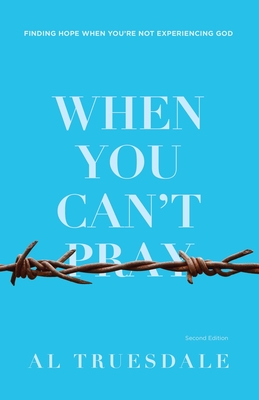 FINDING HOPE WHEN YOU'RE NOT EXPERIENCING GOD

WHEN YOU CAN'T PRAY

Second Edition

AL TRUESDALE